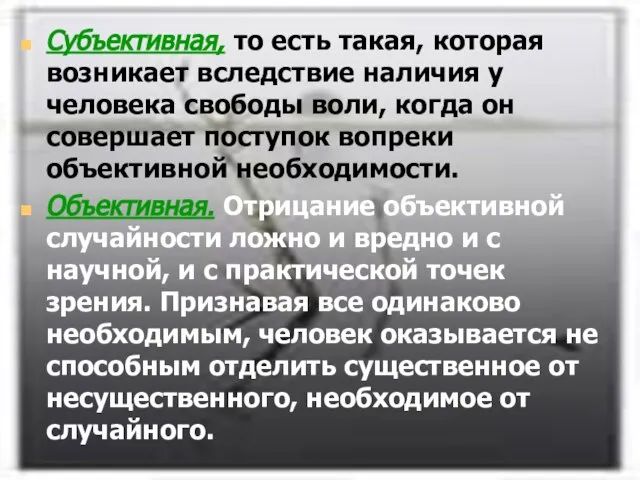 Субъективная, то есть такая, которая возникает вследствие наличия у человека свободы воли, когда он совершает поступок вопреки объективной необходимости.

Объективная. Отрицание объективной случайности ложно и вредно и с научной, и с практической точек зрения. Признавая все одинаково необходимым, человек оказывается не способным отделить существенное от несущественного, необходимое от случайного.